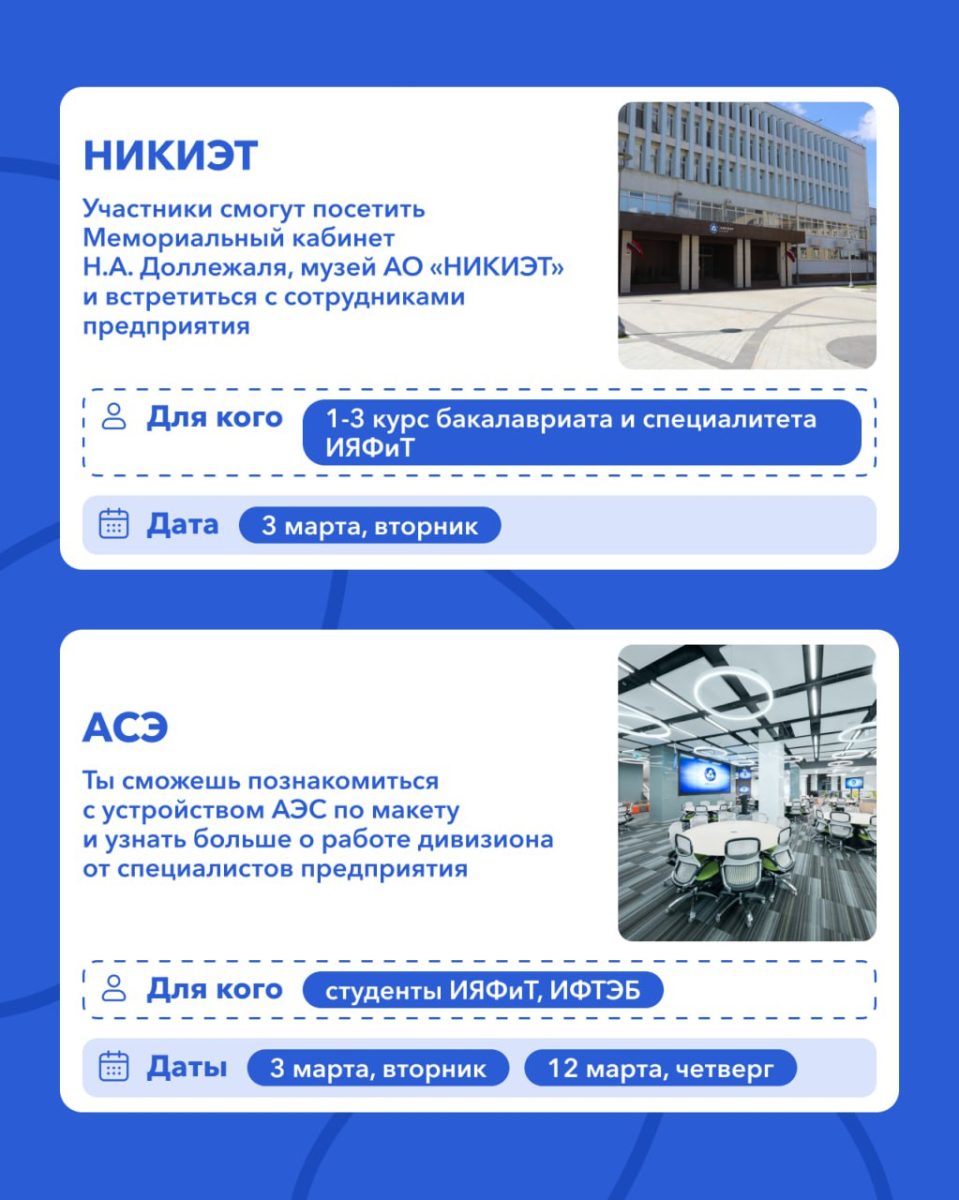 НИКИЭТ

Участники смогут посетить Мемориальный кабинет Н.А. Доллежаля, музей АО «НИКИЭТ» и встретиться с сотрудниками предприятия

Для кого 1-3 курс бакалавриата и специалитета ИЯФиТ

Дата 3 марта, вторник

АСЭ

Ты сможешь познакомиться с устройством АЭС по макету и узнать больше о работе дивизиона от специалистов предприятия

Для кого студенты ИЯФиТ, ИФТЭБ

Даты 3 марта, вторник 12 марта, четверг